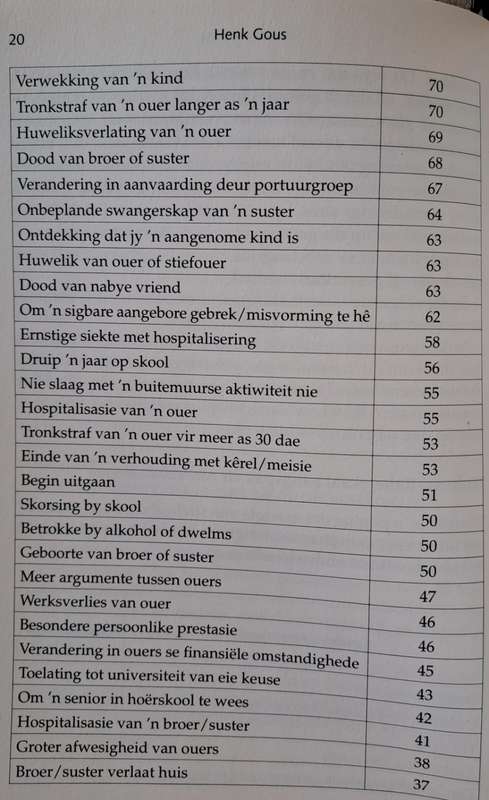 20 Henk Gous

| | |
|---|---|
| Verwekking van 'n kind | 70 |
| Tronkstraf van 'n ouer langer as 'n jaar | 70 |
| Huweliksverlating van 'n ouer | 69 |
| Dood van broer of suster | 68 |
| Verandering in aanvaarding deur portuurgroep | 67 |
| Onbeplande swangerskap van 'n suster | 64 |
| Ontdekking dat jy 'n aangenome kind is | 63 |
| Huwelik van ouer of stiefouer | 63 |
| Dood van nabye vriend | 63 |
| Om 'n sigbare aangebore gebrek/misvorming te hê | 62 |
| Ernstige siekte met hospitalisering | 58 |
| Druip 'n jaar op skool | 56 |
| Nie slaag met 'n buitemuurse aktiwiteit nie | 55 |
| Hospitalisasie van 'n ouer | 55 |
| Tronkstraf van 'n ouer vir meer as 30 dae | 53 |
| Einde van 'n verhouding met kêrel/meisie | 53 |
| Begin uitgaan | 51 |
| Skorsing by skool | 50 |
| Betrokke by alkohol of dwelms | 50 |
| Geboorte van broer of suster | 50 |
| Meer argumente tussen ouers | 47 |
| Werksverlies van ouer | 46 |
| Besondere persoonlike prestasie | 46 |
| Verandering in ouers se finansiële omstandighede | 45 |
| Toelating tot universiteit van eie keuse | 43 |
| Om 'n senior in hoërskool te wees | 42 |
| Hospitalisasie van 'n broer/suster | 41 |
| Groter afwesigheid van ouers | 38 |
| Broer/suster verlaat huis | 37 |